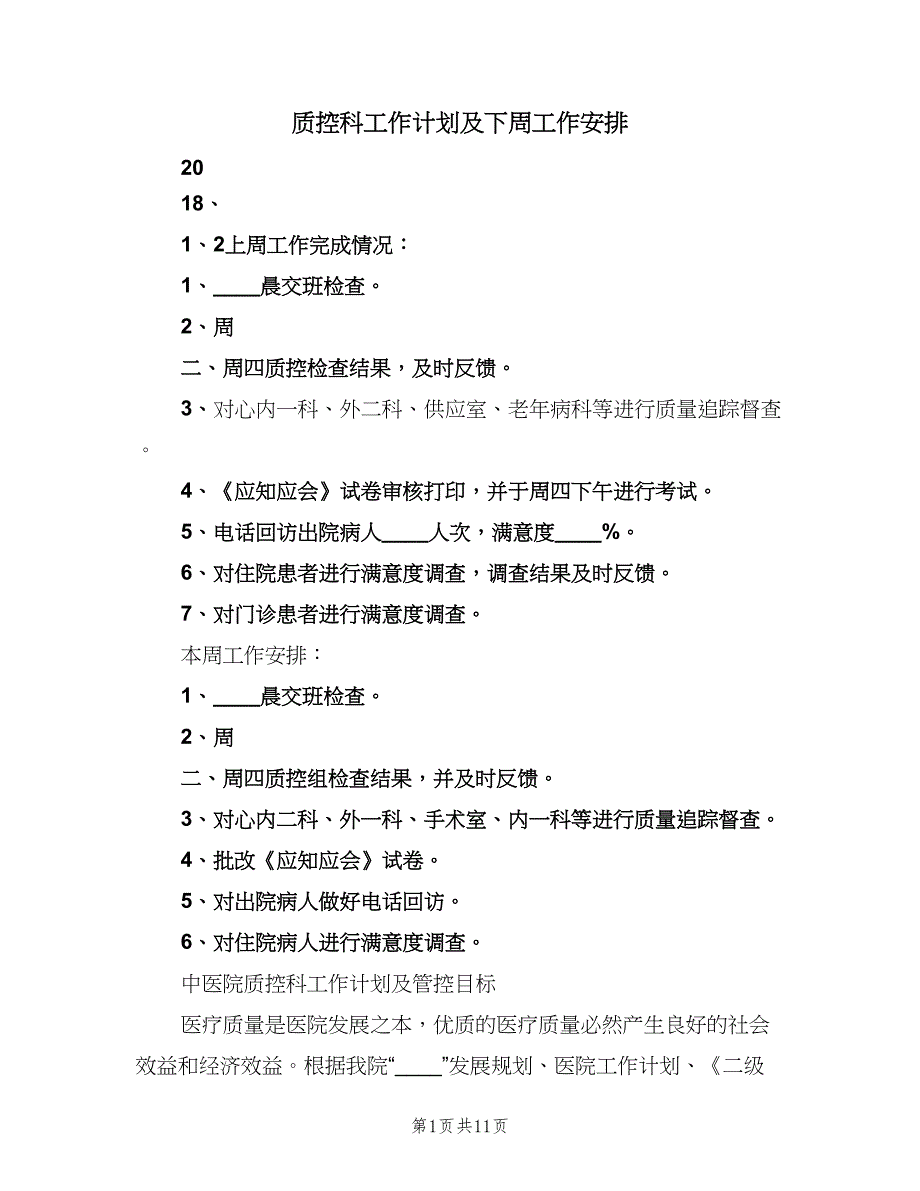 质控科工作计划及下周工作安排

20

18、

1、2上周工作完成情况：

1、____晨交班检查。

2、周

二、周四质控检查结果，及时反馈。

3、对心内一科、外二科、供应室、老年病科等进行质量追踪督查。

4、《应知应会》试卷审核打印，并于周四下午进行考试。

5、电话回访出院病人____人次，满意度____%。

6、对住院患者进行满意度调查，调查结果及时反馈。

7、对门诊患者进行满意度调查。

本周工作安排：

1、____晨交班检查。

2、周

二、周四质控组检查结果，并及时反馈。

3、对心内二科、外一科、手术室、内一科等进行质量追踪督查。

4、批改《应知应会》试卷。

5、对出院病人做好电话回访。

6、对住院病人进行满意度调查。

中医院质控科工作计划及管控目标

医疗质量是医院发展之本，优质的医疗质量必然产生良好的社会效益和经济效益。根据我院“____”发展规划、医院工作计划、《二级

第1页 共11页